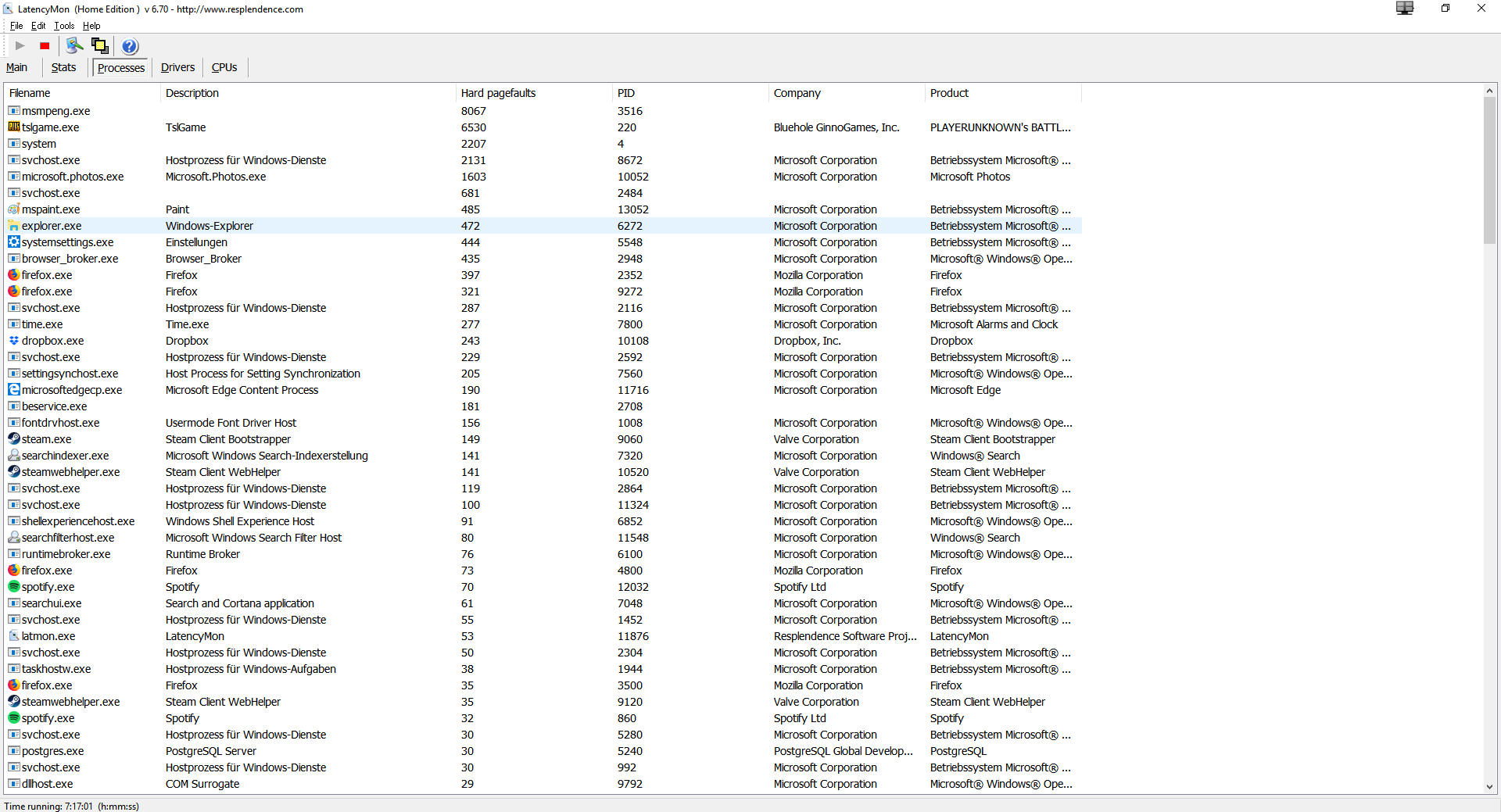 LatencyMon (Home Edition ) v 6.70 - http://www.resplendence.com

File Edit Tools Help

Main Stats Processes Drivers CPUs

| Filename | Description | Hard pagefaults | PID | Company | Product |
|---|---|---|---|---|---|
| msmpeng.exe | | 8067 | 3516 | | |
| tslgame.exe | TslGame | 6530 | 220 | Bluehole GinnoGames, Inc. | PLAYERUNKNOWN's BATTL... |
| system | | 2207 | 4 | | |
| svchost.exe | Hostprozess für Windows-Dienste | 2131 | 8672 | Microsoft Corporation | Betriebssystem Microsoft® ... |
| microsoft.photos.exe | Microsoft.Photos.exe | 1603 | 10052 | Microsoft Corporation | Microsoft Photos |
| svchost.exe | | 681 | 2484 | | |
| mspaint.exe | Paint | 485 | 13052 | Microsoft Corporation | Betriebssystem Microsoft® ... |
| explorer.exe | Windows-Explorer | 472 | 6272 | Microsoft Corporation | Betriebssystem Microsoft® ... |
| systemsettings.exe | Einstellungen | 444 | 5548 | Microsoft Corporation | Betriebssystem Microsoft® ... |
| browser_broker.exe | Browser_Broker | 435 | 2948 | Microsoft Corporation | Microsoft® Windows® Ope... |
| firefox.exe | Firefox | 397 | 2352 | Mozilla Corporation | Firefox |
| firefox.exe | Firefox | 321 | 9272 | Mozilla Corporation | Firefox |
| svchost.exe | Hostprozess für Windows-Dienste | 287 | 2116 | Microsoft Corporation | Betriebssystem Microsoft® ... |
| time.exe | Time.exe | 277 | 7800 | Microsoft Corporation | Microsoft Alarms and Clock |
| dropbox.exe | Dropbox | 243 | 10108 | Dropbox, Inc. | Dropbox |
| svchost.exe | Hostprozess für Windows-Dienste | 229 | 2592 | Microsoft Corporation | Betriebssystem Microsoft® ... |
| settingsynchost.exe | Host Process for Setting Synchronization | 205 | 7560 | Microsoft Corporation | Microsoft® Windows® Ope... |
| microsoftedgecp.exe | Microsoft Edge Content Process | 190 | 11716 | Microsoft Corporation | Microsoft Edge |
| beservice.exe | | 181 | 2708 | | |
| fontdrvhost.exe | Usermode Font Driver Host | 156 | 1008 | Microsoft Corporation | Microsoft® Windows® Ope... |
| steam.exe | Steam Client Bootstrapper | 149 | 9060 | Valve Corporation | Steam Client Bootstrapper |
| searchindexer.exe | Microsoft Windows Search-Indexerstellung | 141 | 7320 | Microsoft Corporation | Windows® Search |
| steamwebhelper.exe | Steam Client WebHelper | 141 | 10520 | Valve Corporation | Steam Client WebHelper |
| svchost.exe | Hostprozess für Windows-Dienste | 119 | 2864 | Microsoft Corporation | Betriebssystem Microsoft® ... |
| svchost.exe | Hostprozess für Windows-Dienste | 100 | 11324 | Microsoft Corporation | Betriebssystem Microsoft® ... |
| shellexperiencehost.exe | Windows Shell Experience Host | 91 | 6852 | Microsoft Corporation | Microsoft® Windows® Ope... |
| searchfilterhost.exe | Microsoft Windows Search Filter Host | 80 | 11548 | Microsoft Corporation | Windows® Search |
| runtimebroker.exe | Runtime Broker | 76 | 6100 | Microsoft Corporation | Microsoft® Windows® Ope... |
| firefox.exe | Firefox | 73 | 4800 | Mozilla Corporation | Firefox |
| spotify.exe | Spotify | 70 | 12032 | Spotify Ltd | Spotify |
| searchui.exe | Search and Cortana application | 61 | 7048 | Microsoft Corporation | Microsoft® Windows® Ope... |
| svchost.exe | Hostprozess für Windows-Dienste | 55 | 1452 | Microsoft Corporation | Betriebssystem Microsoft® ... |
| latmon.exe | LatencyMon | 53 | 11876 | Resplendence Software Proj... | LatencyMon |
| svchost.exe | Hostprozess für Windows-Dienste | 50 | 2304 | Microsoft Corporation | Betriebssystem Microsoft® ... |
| taskhostw.exe | Hostprozess für Windows-Aufgaben | 38 | 1944 | Microsoft Corporation | Betriebssystem Microsoft® ... |
| firefox.exe | Firefox | 35 | 3500 | Mozilla Corporation | Firefox |
| steamwebhelper.exe | Steam Client WebHelper | 35 | 9120 | Valve Corporation | Steam Client WebHelper |
| spotify.exe | Spotify | 32 | 860 | Spotify Ltd | Spotify |
| svchost.exe | Hostprozess für Windows-Dienste | 30 | 5280 | Microsoft Corporation | Betriebssystem Microsoft® ... |
| postgres.exe | PostgreSQL Server | 30 | 5240 | PostgreSQL Global Develop... | PostgreSQL |
| svchost.exe | Hostprozess für Windows-Dienste | 30 | 992 | Microsoft Corporation | Betriebssystem Microsoft® ... |
| dllhost.exe | COM Surrogate | 29 | 9792 | Microsoft Corporation | Microsoft® Windows® Ope... |

Time running: 7:17:01 (h:mm:ss)